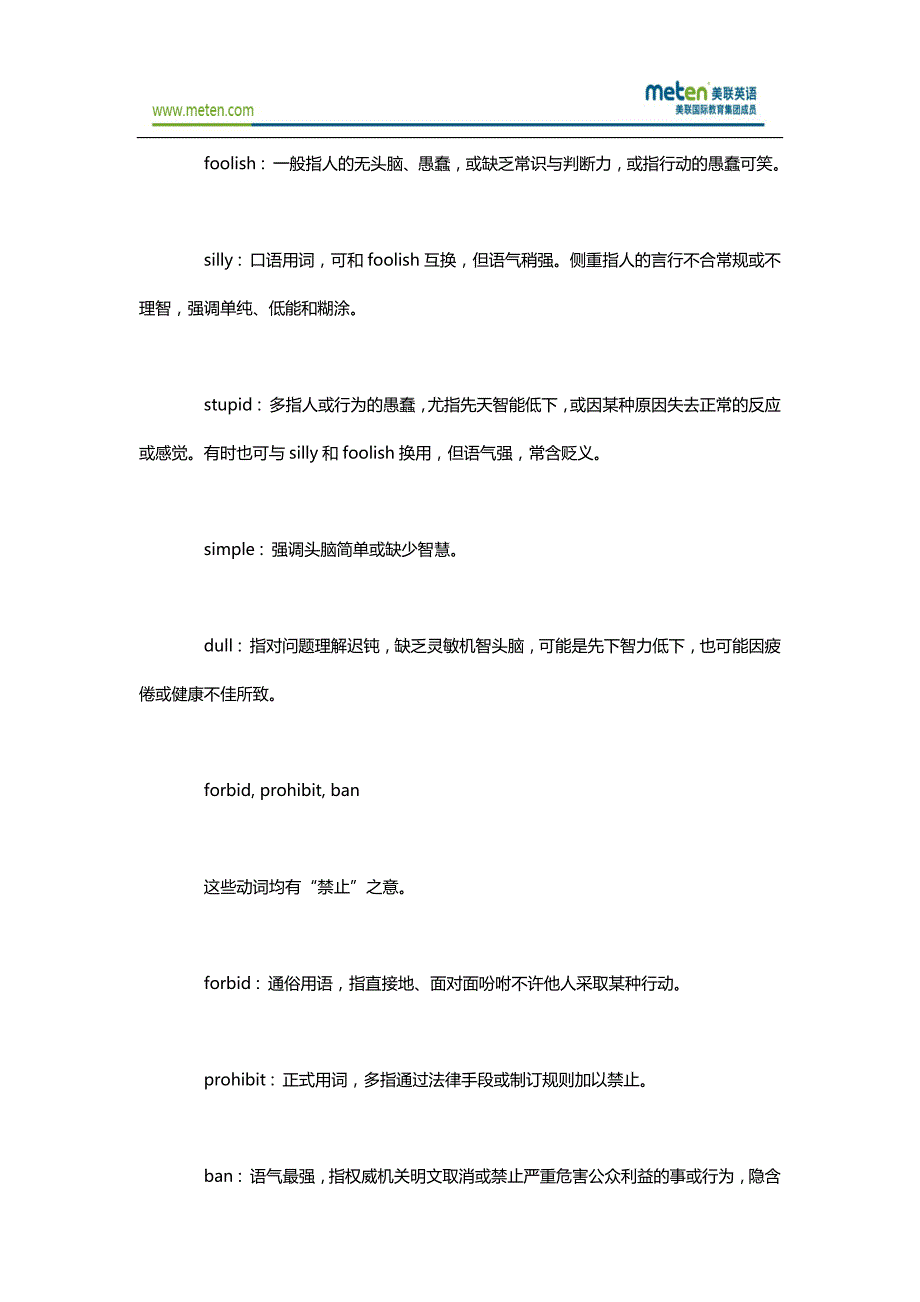 www.meten.com

meten 美联英语
美联国际教育集团成员

foolish：一般指人的无头脑、愚蠢，或缺乏常识与判断力，或指行动的愚蠢可笑。

silly：口语用词，可和 foolish 互换，但语气稍强。侧重指人的言行不合常规或不理智，强调单纯、低能和糊涂。

stupid：多指人或行为的愚蠢，尤指先天智能低下，或因某种原因失去正常的反应或感觉。有时也可与 silly 和 foolish 换用，但语气强，常含贬义。

simple：强调头脑简单或缺少智慧。

dull：指对问题理解迟钝，缺乏灵敏机智头脑，可能是先下智力低下，也可能因疲倦或健康不佳所致。

forbid, prohibit, ban

这些动词均有“禁止”之意。

forbid：通俗用语，指直接地、面对面吩咐不许他人采取某种行动。

prohibit：正式用词，多指通过法律手段或制订规则加以禁止。

ban：语气最强，指权威机关明文取消或禁止严重危害公众利益的事或行为，隐含